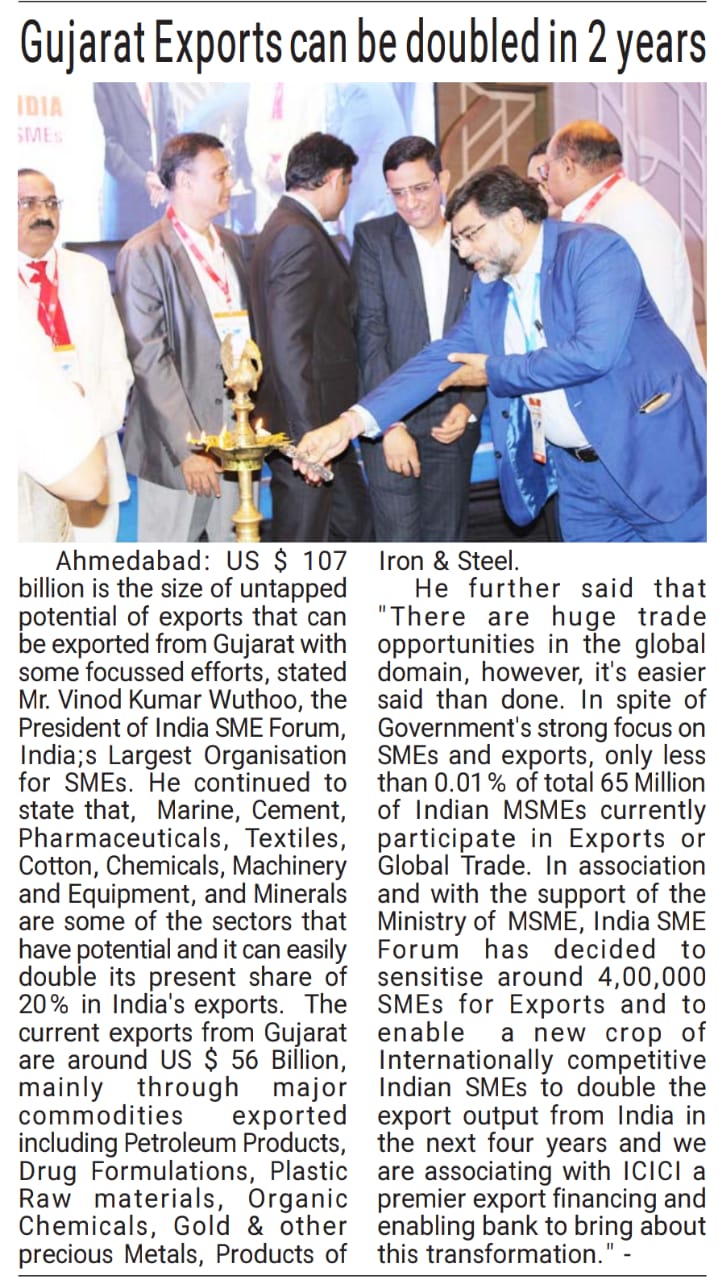 Gujarat Exports can be doubled in 2 years

Ahmedabad: US $ 107 billion is the size of untapped potential of exports that can be exported from Gujarat with some focussed efforts, stated Mr. Vinod Kumar Wuthoo, the President of India SME Forum, India;s Largest Organisation for SMEs. He continued to state that, Marine, Cement, Pharmaceuticals, Textiles, Cotton, Chemicals, Machinery and Equipment, and Minerals are some of the sectors that have potential and it can easily double its present share of 20% in India's exports. The current exports from Gujarat are around US $ 56 Billion, mainly through major commodities exported including Petroleum Products, Drug Formulations, Plastic Raw materials, Organic Chemicals, Gold & other precious Metals, Products of Iron & Steel.

He further said that "There are huge trade opportunities in the global domain, however, it's easier said than done. In spite of Government's strong focus on SMEs and exports, only less than 0.01 % of total 65 Million of Indian MSMEs currently participate in Exports or Global Trade. In association and with the support of the Ministry of MSME, India SME Forum has decided to sensitise around 4,00,000 SMEs for Exports and to enable a new crop of Internationally competitive Indian SMEs to double the export output from India in the next four years and we are associating with ICICI a premier export financing and enabling bank to bring about this transformation." -